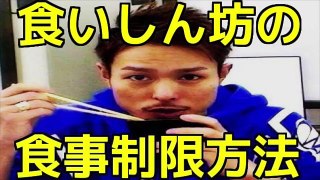 食いしん坊の

食事制限方法